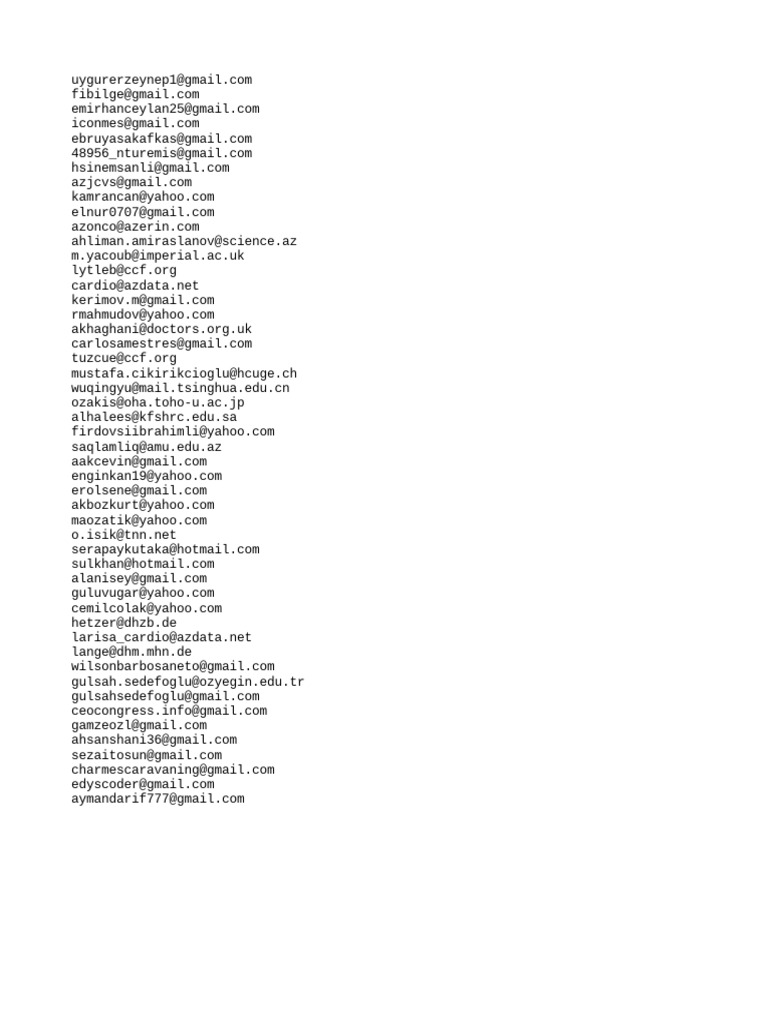 uygurerzeynep1@gmail.com
fibilge@gmail.com
emirhanceylan25@gmail.com
iconmes@gmail.com
ebruyasakafkas@gmail.com
48956_nturemis@gmail.com
hsinemsanli@gmail.com
azjcvs@gmail.com
kamrancan@yahoo.com
elnur0707@gmail.com
azonco@azerin.com
ahliman.amiraslanov@science.az
m.yacoub@imperial.ac.uk
lytleb@ccf.org
cardio@azdata.net
kerimov.m@gmail.com
rmahmudov@yahoo.com
akhaghani@doctors.org.uk
carlosamestres@gmail.com
tuzcue@ccf.org
mustafa.cikirikcioglu@hcuge.ch
wuqingyu@mail.tsinghua.edu.cn
ozakis@oha.toho-u.ac.jp
alhalees@kfshrc.edu.sa
firdovsiibrahimli@yahoo.com
saqlamliq@amu.edu.az
aakcevin@gmail.com
enginkan19@yahoo.com
erolsene@gmail.com
akbozkurt@yahoo.com
maozatik@yahoo.com
o.isik@tnn.net
serapaykutaka@hotmail.com
sulkhan@hotmail.com
alanisey@gmail.com
guluvugar@yahoo.com
cemilcolak@yahoo.com
hetzer@dhzb.de
larisa_cardio@azdata.net
lange@dhm.mhn.de
wilsonbarbosaneto@gmail.com
gulsah.sedefoglu@ozyegin.edu.tr
gulsahsedefoglu@gmail.com
ceocongress.info@gmail.com
gamzeozl@gmail.com
ahsanshani36@gmail.com
sezaitosun@gmail.com
charmescaravaning@gmail.com
edyscoder@gmail.com
aymandarif777@gmail.com